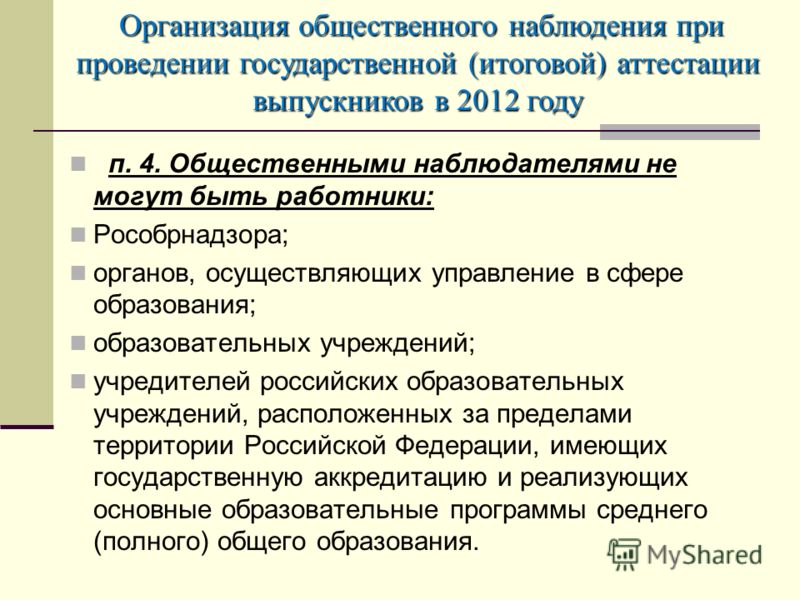 Организация общественного наблюдения при проведении государственной (итоговой) аттестации выпускников в 2012 году

п. 4. Общественными наблюдателями не могут быть работники:

Рособрнадзора;

органов, осуществляющих управление в сфере образования;

образовательных учреждений;

учредителей российских образовательных учреждений, расположенных за пределами территории Российской Федерации, имеющих государственную аккредитацию и реализующих основные образовательные программы среднего (полного) общего образования.

MyShared